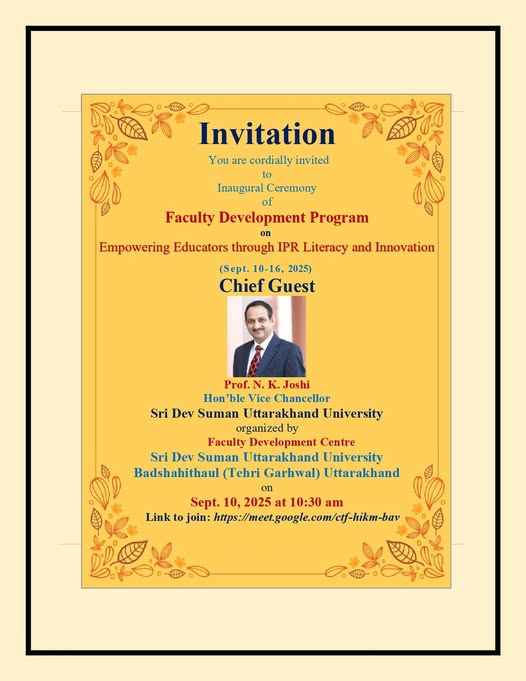 Invitation

You are cordially invited
to
Inaugural Ceremony
of

Faculty Development Program
on
Empowering Educators through IPR Literacy and Innovation

(Sept. 10-16, 2025)

Chief Guest

Prof. N. K. Joshi
Hon'ble Vice Chancellor
Sri Dev Suman Uttarakhand University
organized by
Faculty Development Centre
Sri Dev Suman Uttarakhand University
Badshahithaul (Tehri Garhwal) Uttarakhand
on
Sept. 10, 2025 at 10:30 am
Link to join: https://meet.google.com/ctf-hikm-bav